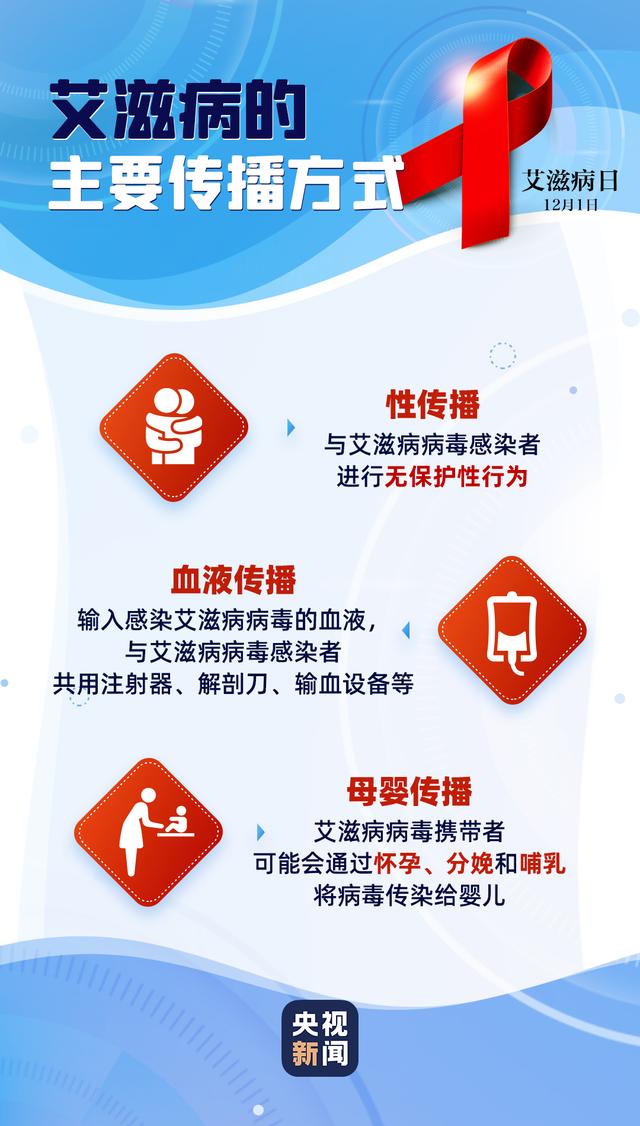 艾滋病的
主要传播方式

艾滋病日
12月1日

性传播
与艾滋病病毒感染者
进行无保护性行为

血液传播
输入感染艾滋病病毒的血液，
与艾滋病病毒感染者
共用注射器、解剖刀、输血设备等

母婴传播
艾滋病病毒携带者
可能会通过怀孕、分娩和哺乳
将病毒传染给婴儿

央视
新闻